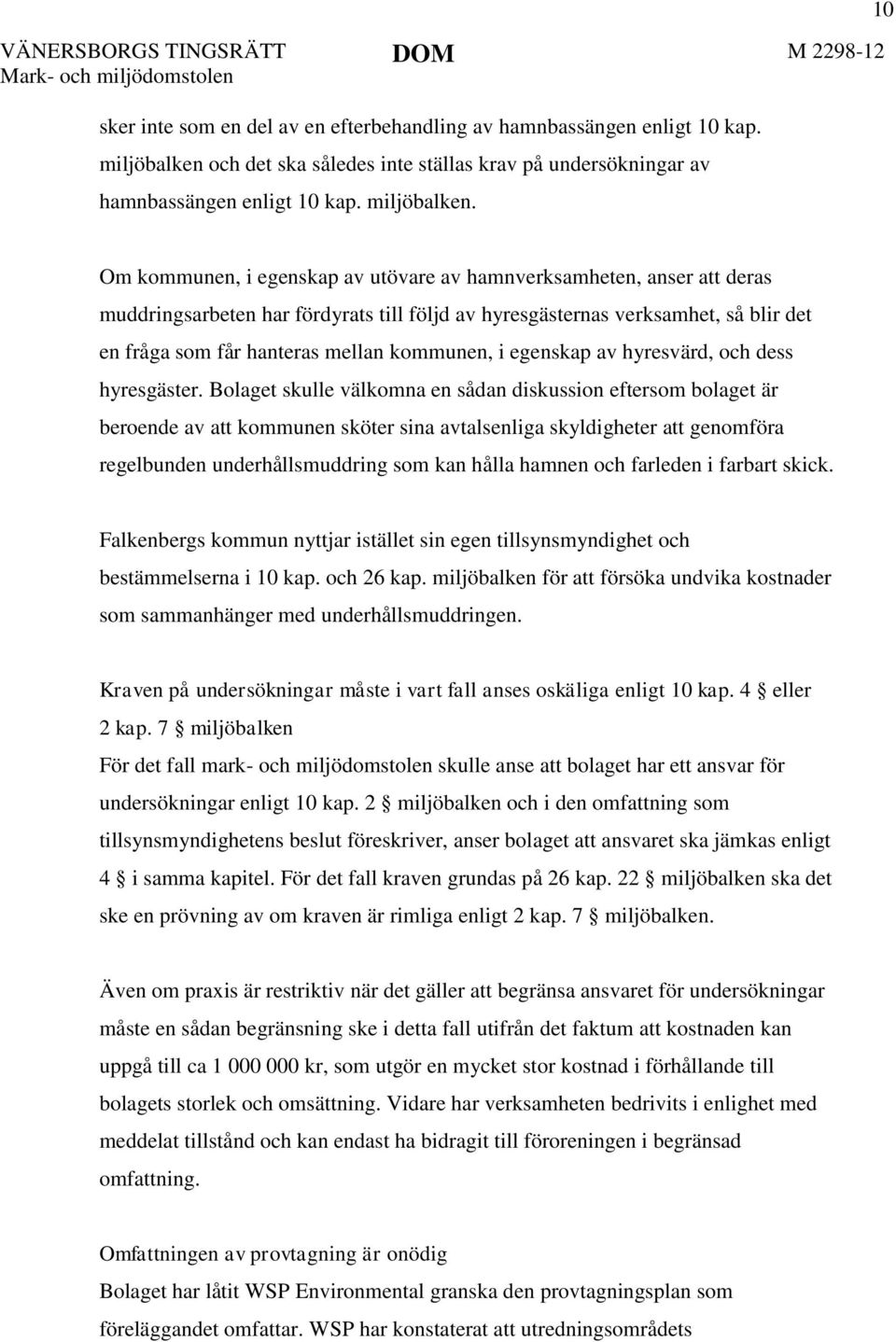 10

VÄNERSBORGS TINGSRÄTT
Mark- och miljödomstolen

DOM

M 2298-12

sker inte som en del av en efterbehandling av hamnbassängen enligt 10 kap. miljöbalken och det ska således inte ställas krav på undersökningar av hamnbassängen enligt 10 kap. miljöbalken.

Om kommunen, i egenskap av utövare av hamnverksamheten, anser att deras muddringsarbeten har fördyrats till följd av hyresgästernas verksamhet, så blir det en fråga som får hanteras mellan kommunen, i egenskap av hyresvärd, och dess hyresgäster. Bolaget skulle välkomna en sådan diskussion eftersom bolaget är beroende av att kommunen sköter sina avtalsenliga skyldigheter att genomföra regelbunden underhållsmuddring som kan hålla hamnen och farleden i farbart skick.

Falkenbergs kommun nyttjar istället sin egen tillsynsmyndighet och bestämmelserna i 10 kap. och 26 kap. miljöbalken för att försöka undvika kostnader som sammanhänger med underhållsmuddringen.

Kraven på undersökningar måste i vart fall anses oskäliga enligt 10 kap. 4 § eller 2 kap. 7 § miljöbalken
För det fall mark- och miljödomstolen skulle anse att bolaget har ett ansvar för undersökningar enligt 10 kap. 2 § miljöbalken och i den omfattning som tillsynsmyndighetens beslut föreskriver, anser bolaget att ansvaret ska jämkas enligt 4 § i samma kapitel. För det fall kraven grundas på 26 kap. 22 § miljöbalken ska det ske en prövning av om kraven är rimliga enligt 2 kap. 7 § miljöbalken.

Även om praxis är restriktiv när det gäller att begränsa ansvaret för undersökningar måste en sådan begränsning ske i detta fall utifrån det faktum att kostnaden kan uppgå till ca 1 000 000 kr, som utgör en mycket stor kostnad i förhållande till bolagets storlek och omsättning. Vidare har verksamheten bedrivits i enlighet med meddelat tillstånd och kan endast ha bidragit till föroreningen i begränsad omfattning.

Omfattningen av provtagning är onödig
Bolaget har låtit WSP Environmental granska den provtagningsplan som föreläggandet omfattar. WSP har konstaterat att utredningsområdets